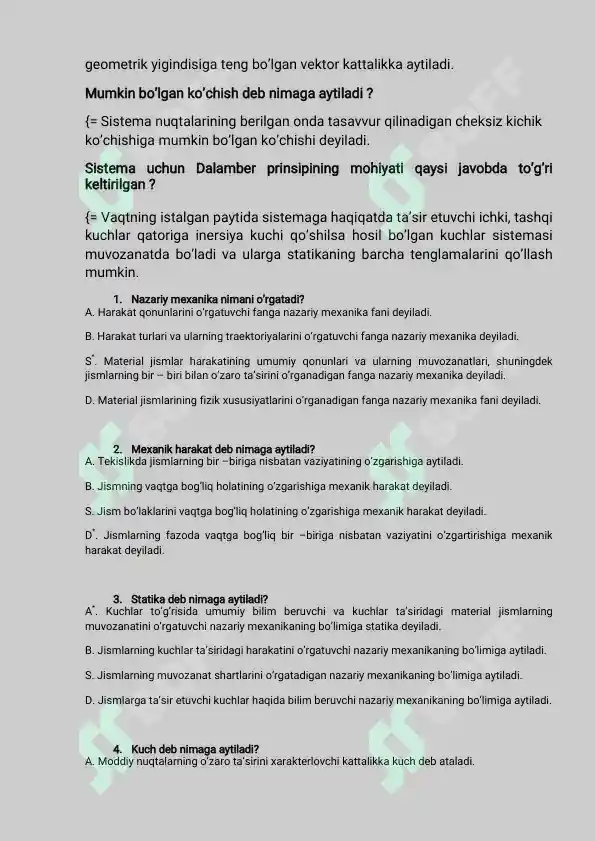 geometrik yigindisiga teng bo'lgan vektor kattalikka aytiladi.

Mumkin bo'lgan ko'chish deb nimaga aytiladi ?

{= Sistema nuqtalarining berilgan onda tasavvur qilinadigan cheksiz kichik ko'chishiga mumkin bo'lgan ko'chishi deyiladi.

Sistema uchun Dalamber prinsipining mohiyati qaysi javobda to'g'ri keltirilgan ?

{= Vaqtning istalgan paytida sistemaga haqiqatda ta'sir etuvchi ichki, tashqi kuchlar qatoriga inersiya kuchi qo'shilsa hosil bo'lgan kuchlar sistemasi muvozanatda bo'ladi va ularga statikaning barcha tenglamalarini qo'llash mumkin.

1. Nazariy mexanika nimani o'rgatadi?
A. Harakat qonunlarini o'rgatuvchi fanga nazariy mexanika fani deyiladi.

B. Harakat turlari va ularning traektoriyalarini o'rgatuvchi fanga nazariy mexanika deyiladi.

S*. Material jismlar harakatining umumiy qonunlari va ularning muvozanatlari, shuningdek jismlarning bir – biri bilan o'zaro ta'sirini o'rganadigan fanga nazariy mexanika deyiladi.

D. Material jismlarining fizik xususiyatlarini o'rganadigan fanga nazariy mexanika fani deyiladi.

2. Mexanik harakat deb nimaga aytiladi?
A. Tekislikda jismlarning bir –biriga nisbatan vaziyatining o'zgarishiga aytiladi.

B. Jismning vaqtga bog'liq holatining o'zgarishiga mexanik harakat deyiladi.

S. Jism bo'laklarini vaqtga bog'liq holatining o'zgarishiga mexanik harakat deyiladi.

D*. Jismlarning fazoda vaqtga bog'liq bir –biriga nisbatan vaziyatini o'zgartirishiga mexanik harakat deyiladi.

3. Statika deb nimaga aytiladi?
A*. Kuchlar to'g'risida umumiy bilim beruvchi va kuchlar ta'siridagi material jismlarning muvozanatini o'rgatuvchi nazariy mexanikaning bo'limiga statika deyiladi.

B. Jismlarning kuchlar ta'siridagi harakatini o'rgatuvchi nazariy mexanikaning bo'limiga aytiladi.

S. Jismlarning muvozanat shartlarini o'rgatadigan nazariy mexanikaning bo'limiga aytiladi.

D. Jismlarga ta'sir etuvchi kuchlar haqida bilim beruvchi nazariy mexanikaning bo'limiga aytiladi.

4. Kuch deb nimaga aytiladi?
A. Moddiy nuqtalarning o'zaro ta'sirini xarakterlovchi kattalikka kuch deb ataladi.